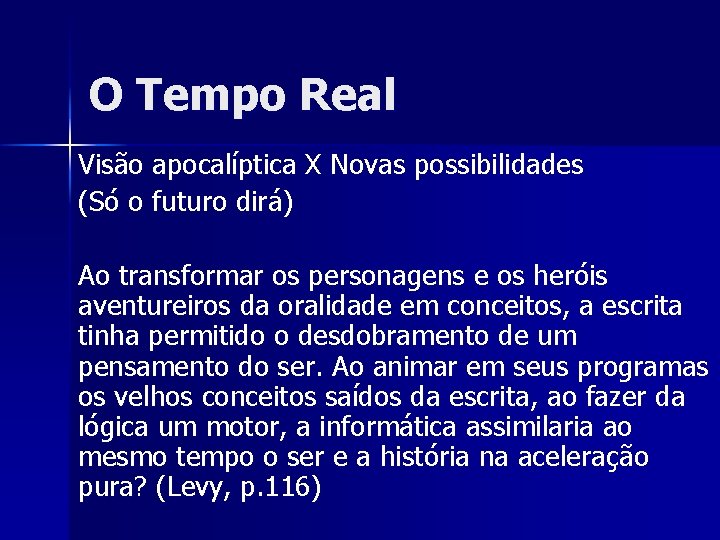 O Tempo Real

Visão apocalíptica X Novas possibilidades
(Só o futuro dirá)

Ao transformar os personagens e os heróis aventureiros da oralidade em conceitos, a escrita tinha permitido o desdobramento de um pensamento do ser. Ao animar em seus programas os velhos conceitos saídos da escrita, ao fazer da lógica um motor, a informática assimilaria ao mesmo tempo o ser e a história na aceleração pura? (Levy, p.116)